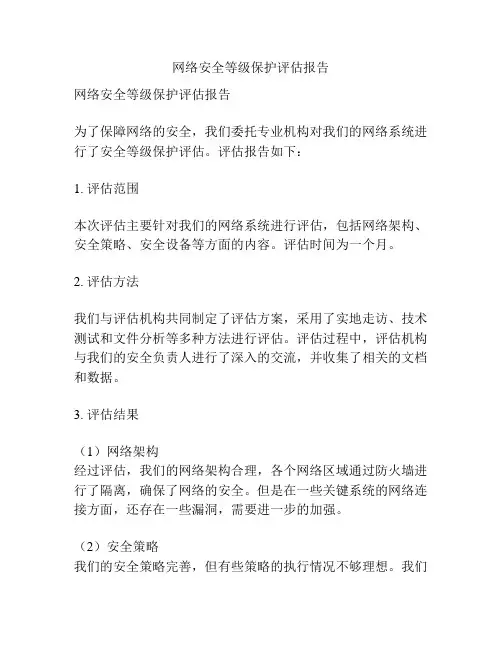 网络安全等级保护评估报告

网络安全等级保护评估报告

为了保障网络的安全，我们委托专业机构对我们的网络系统进行了安全等级保护评估。评估报告如下：

1. 评估范围

本次评估主要针对我们的网络系统进行评估，包括网络架构、安全策略、安全设备等方面的内容。评估时间为一个月。

2. 评估方法

我们与评估机构共同制定了评估方案，采用了实地走访、技术测试和文件分析等多种方法进行评估。评估过程中，评估机构与我们的安全负责人进行了深入的交流，并收集了相关的文档和数据。

3. 评估结果

（1）网络架构
经过评估，我们的网络架构合理，各个网络区域通过防火墙进行了隔离，确保了网络的安全。但是在一些关键系统的网络连接方面，还存在一些漏洞，需要进一步的加强。

（2）安全策略
我们的安全策略完善，但有些策略的执行情况不够理想。我们